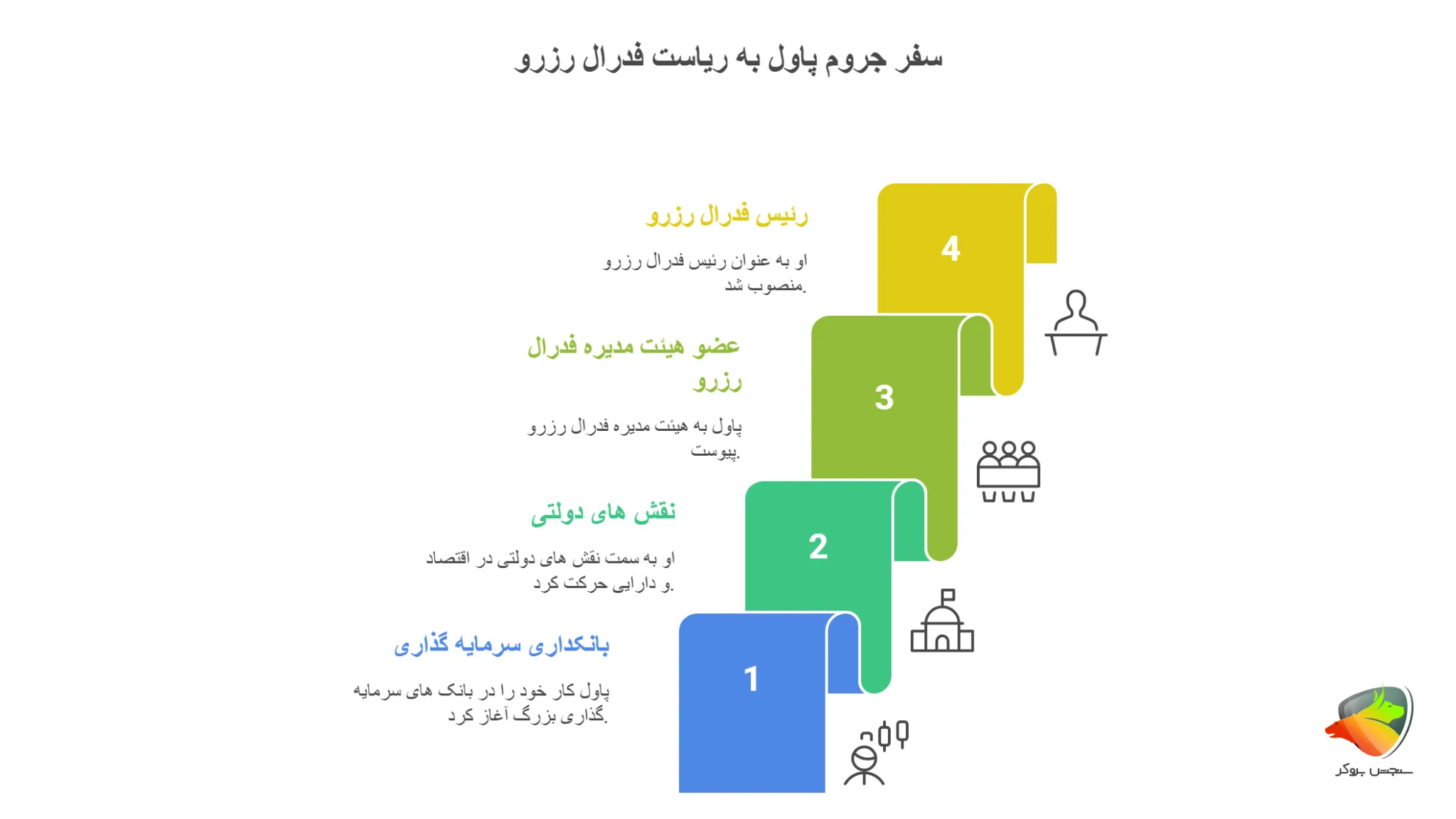 سفر جروم پاول به ریاست فدرال رزرو

رئیس فدرال رزرو

او به عنوان رئیس فدرال رزرو منصوب شد.

4

عضو هیئت مدیره فدرال رزرو

پاول به هیئت مدیره فدرال رزرو پیوست.

3

نقش های دولتی

او به سمت نقش های دولتی در اقتصاد و دارایی حرکت کرد.

2

بانکداری سرمایه گذاری

پاول کار خود را در بانک های سرمایه گذاری بزرگ آغاز کرد.

1

سنجش بروکر